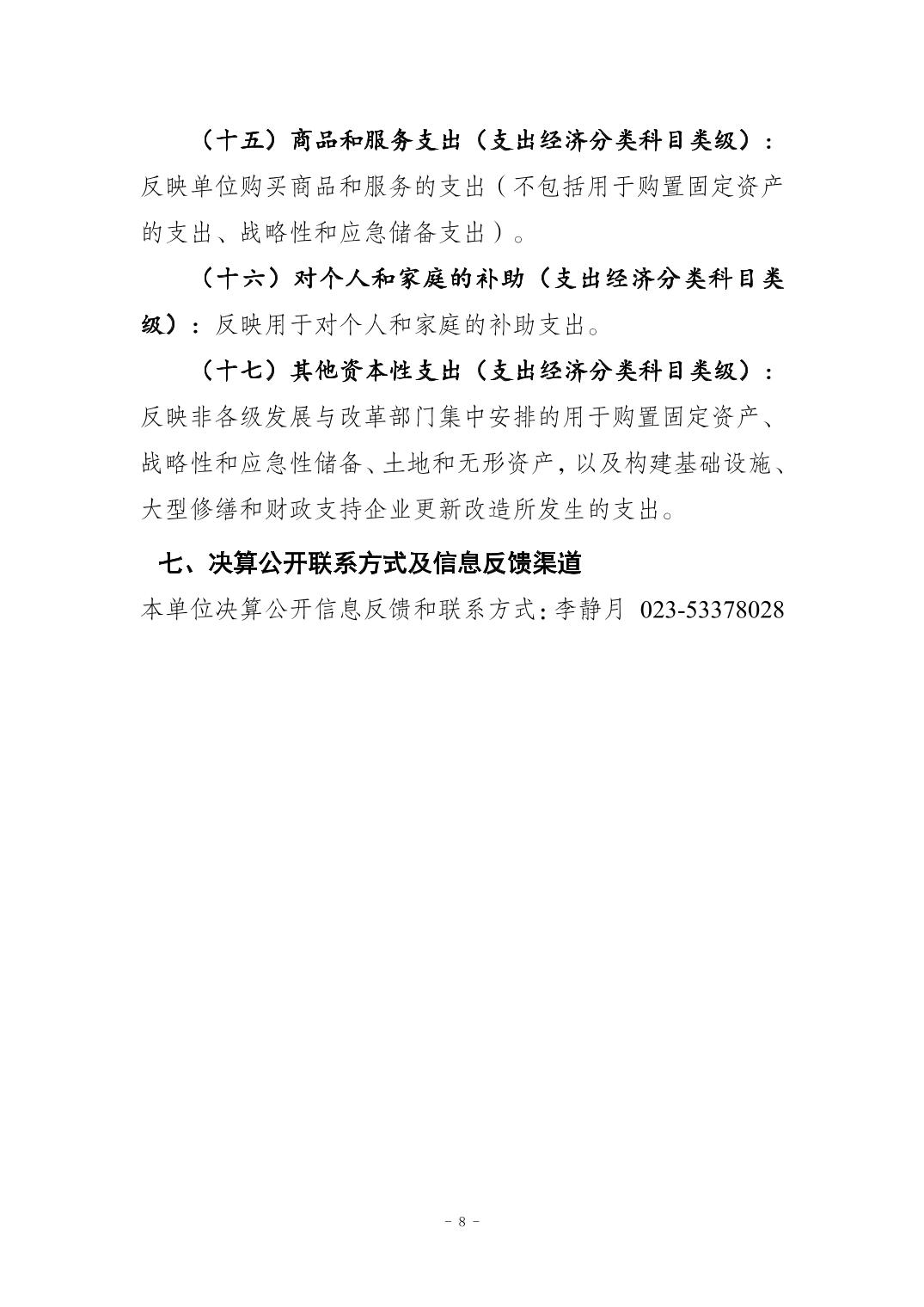 （十五）商品和服务支出（支出经济分类科目类级）：反映单位购买商品和服务的支出（不包括用于购置固定资产的支出、战略性和应急储备支出）。

（十六）对个人和家庭的补助（支出经济分类科目类级）：反映用于对个人和家庭的补助支出。

（十七）其他资本性支出（支出经济分类科目类级）：反映非各级发展与改革部门集中安排的用于购置固定资产、战略性和应急性储备、土地和无形资产，以及构建基础设施、大型修缮和财政支持企业更新改造所发生的支出。

七、决算公开联系方式及信息反馈渠道

本单位决算公开信息反馈和联系方式：李静月 023-53378028

- 8 -